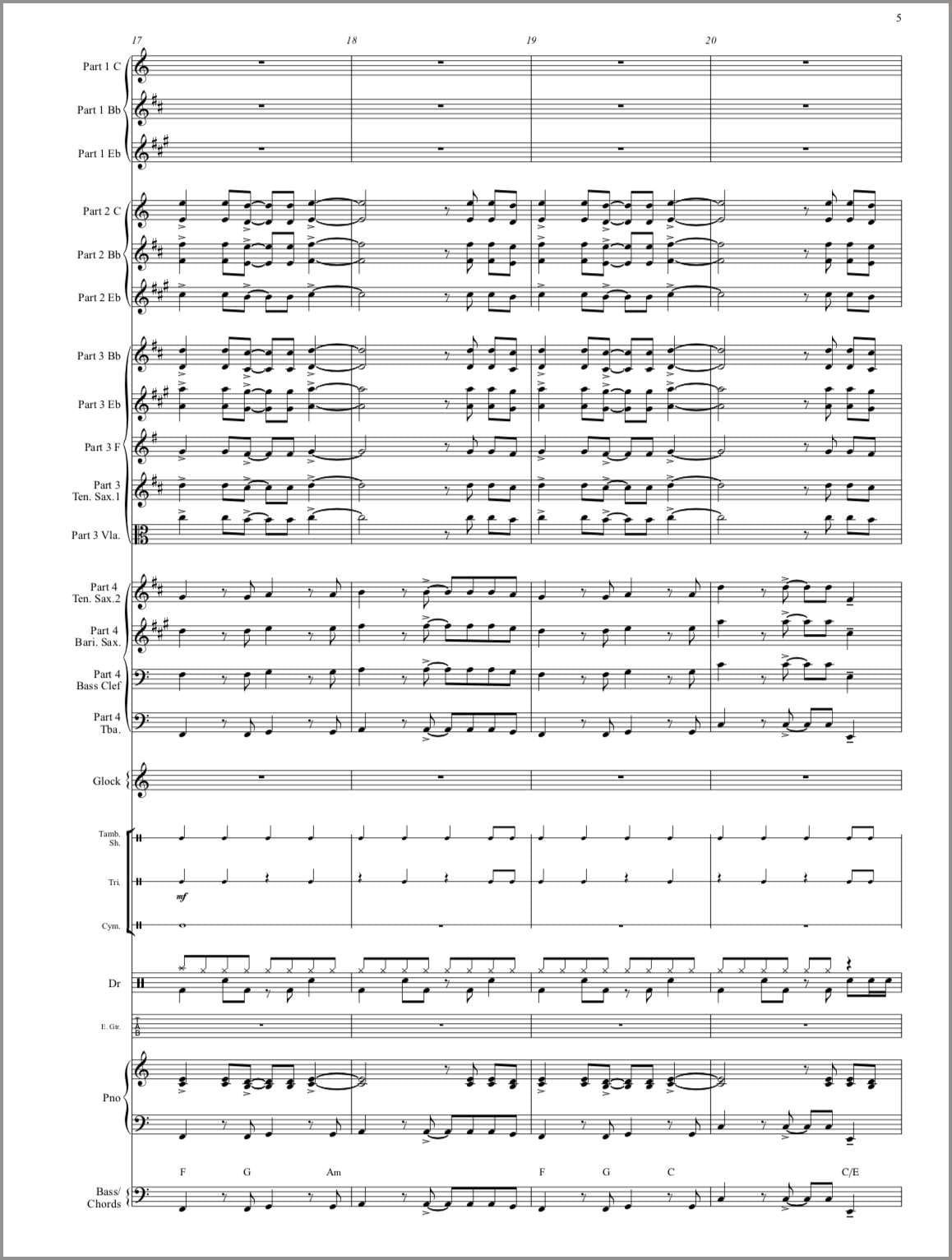 5

17 18 19 20

Part 1 C

Part 1 Bb

Part 1 Eb

Part 2 C

Part 2 Bb

Part 2 Eb

Part 3 Bb

Part 3 Eb

Part 3 F

Part 3
Ten. Sax.1

Part 3 Vla.

Part 4
Ten. Sax.2

Part 4
Bari. Sax.

Part 4
Bass Clef

Part 4
Tba.

Glock

Tamb.
Sh.

Tri.

mf

Cym.

Dr

E. Gtr.

Pno

F G Am F G C C/E

Bass/
Chords